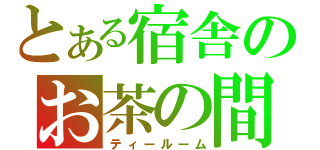 とある宿舎の
お茶の間
ティールーム